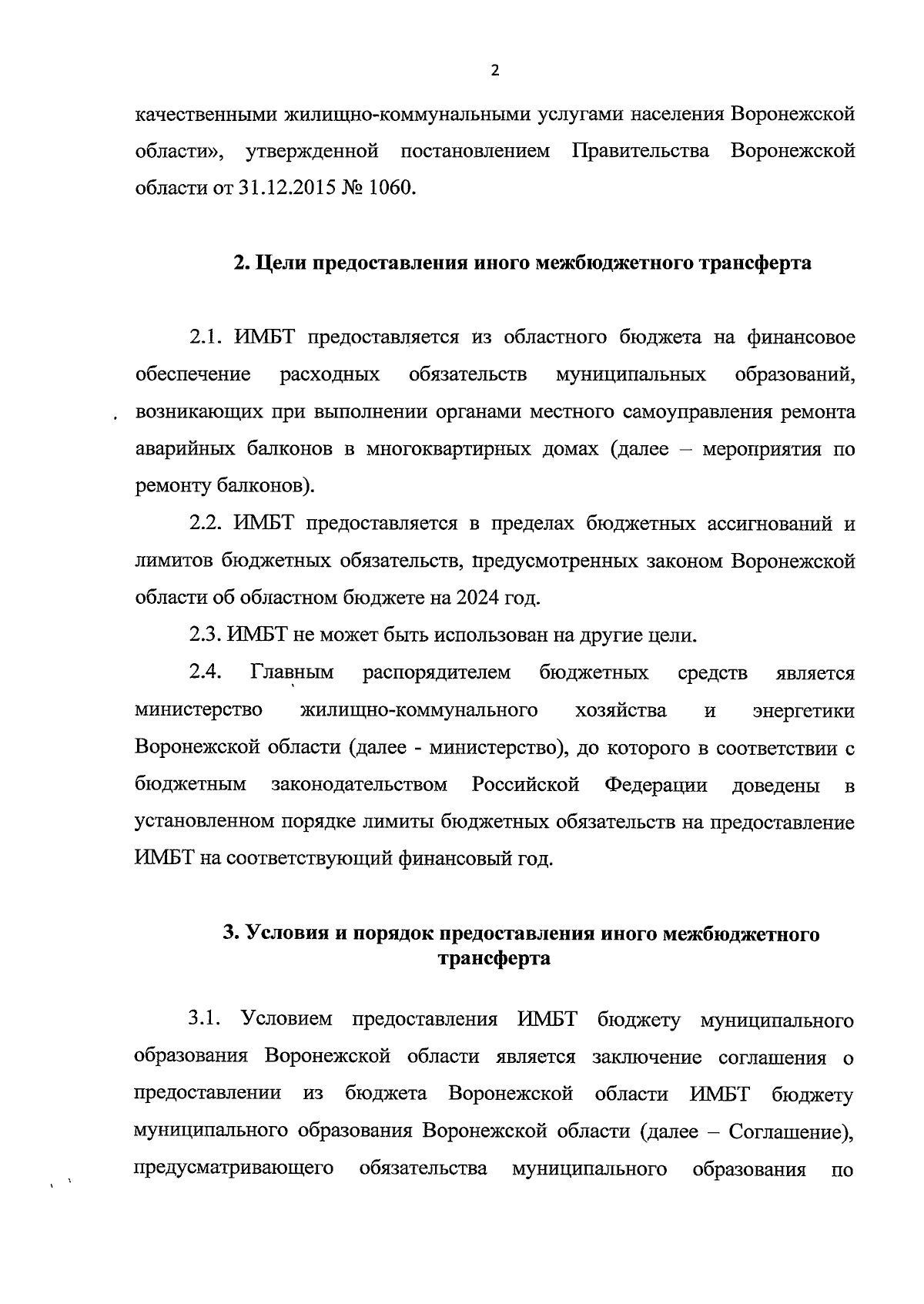 2

качественными жилищно-коммунальными услугами населения Воронежской области», утвержденной постановлением Правительства Воронежской области от 31.12.2015 № 1060.

2. Цели предоставления иного межбюджетного трансферта

2.1. ИМБТ предоставляется из областного бюджета на финансовое обеспечение расходных обязательств муниципальных образований, возникающих при выполнении органами местного самоуправления ремонта аварийных балконов в многоквартирных домах (далее – мероприятия по ремонту балконов).

2.2. ИМБТ предоставляется в пределах бюджетных ассигнований и лимитов бюджетных обязательств, предусмотренных законом Воронежской области об областном бюджете на 2024 год.

2.3. ИМБТ не может быть использован на другие цели.

2.4. Главным распорядителем бюджетных средств является министерство жилищно-коммунального хозяйства и энергетики Воронежской области (далее - министерство), до которого в соответствии с бюджетным законодательством Российской Федерации доведены в установленном порядке лимиты бюджетных обязательств на предоставление ИМБТ на соответствующий финансовый год.

3. Условия и порядок предоставления иного межбюджетного трансферта

3.1. Условием предоставления ИМБТ бюджету муниципального образования Воронежской области является заключение соглашения о предоставлении из бюджета Воронежской области ИМБТ бюджету муниципального образования Воронежской области (далее – Соглашение), предусматривающего обязательства муниципального образования по